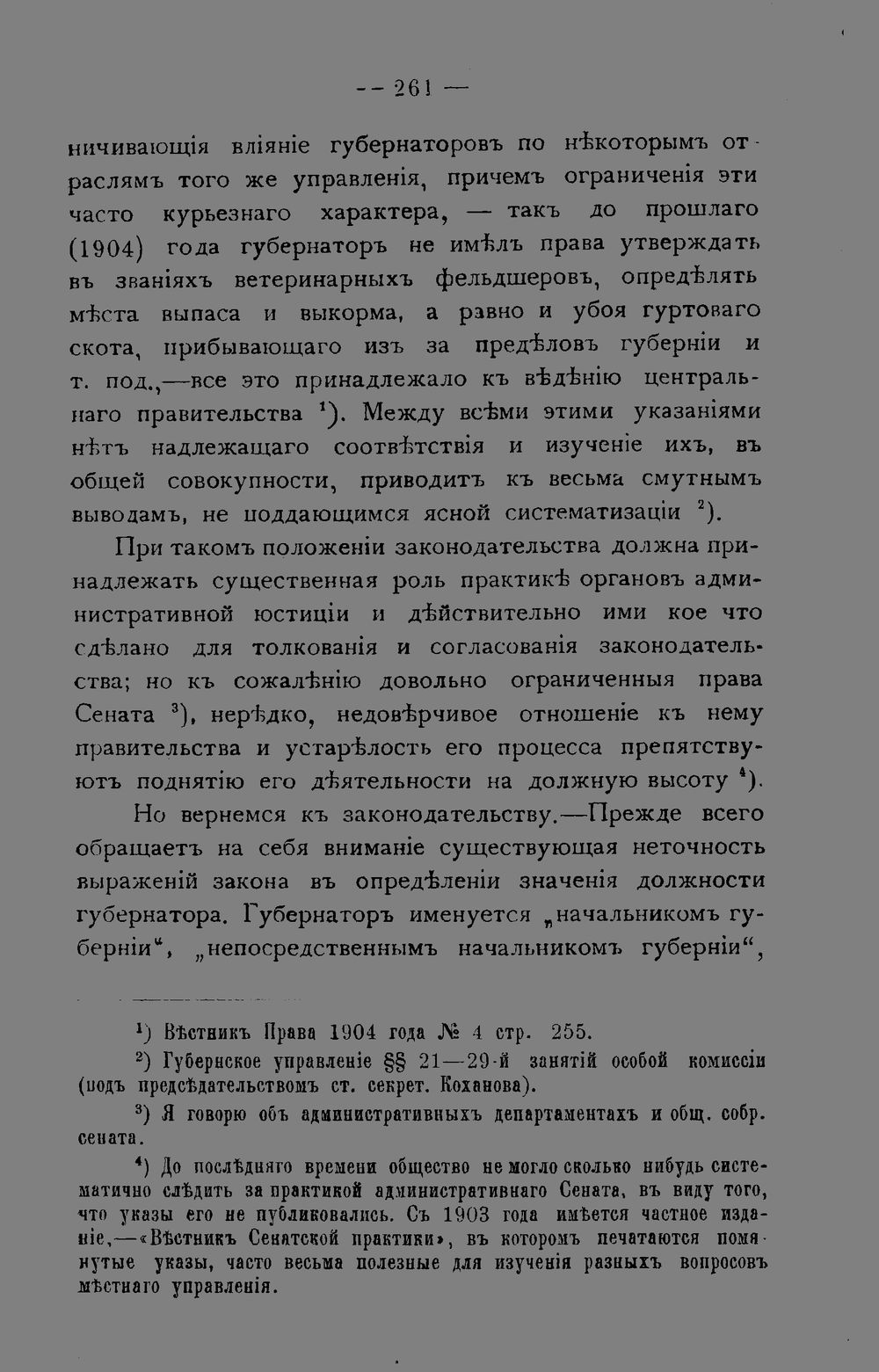 -- 261 —

ничивающія вліяніе губернаторовъ по нѣкоторымъ отраслямъ того же управленія, причемъ ограниченія эти часто курьезнаго характера, — такъ до прошлаго (1904) года губернаторъ не имѣлъ права утверждать въ званіяхъ ветеринарныхъ фельдшеровъ, опредѣлять мѣста выпаса и выкорма, а равно и убоя гуртоваго скота, прибывающаго изъ за предѣловъ губерніи и т. под.,—все это принадлежало къ вѣдѣнію центральнаго правительства $^{1}$). Между всѣми этими указаніями нѣтъ надлежащаго соотвѣтствія и изученіе ихъ, въ общей совокупности, приводитъ къ весьма смутнымъ выводамъ, не поддающимся ясной систематизаціи $^{2}$).

При такомъ положеніи законодательства должна принадлежать существенная роль практикѣ органовъ административной юстиціи и дѣйствительно ими кое что сдѣлано для толкованія и согласованія законодательства; но къ сожалѣнію довольно ограниченныя права Сената $^{3}$), нерѣдко, недовѣрчивое отношеніе къ нему правительства и устарѣлость его процесса препятствуютъ поднятію его дѣятельности на должную высоту $^{4}$).

Но вернемся къ законодательству.—Прежде всего обращаетъ на себя вниманіе существующая неточность выраженій закона въ опредѣленіи значенія должности губернатора. Губернаторъ именуется „начальникомъ губерніи“, „непосредственнымъ начальникомъ губерніи“,

$^{1}$) Вѣстникъ Права 1904 года № 4 стр. 255.

$^{2}$) Губернское управленіе §§ 21—29-й занятій особой комиссіи (подъ предсѣдательствомъ ст. секрет. Коханова).

$^{3}$) Я говорю объ административныхъ департаментахъ и общ. собр. сената.

$^{4}$) До послѣдняго времени общество не могло сколько нибудь систематично слѣдить за практикой административнаго Сената, въ виду того, что указы его не публиковались. Съ 1903 года имѣется частное изданіе,—«Вѣстникъ Сенатской практики», въ которомъ печатаются помянутые указы, часто весьма полезные для изученія разныхъ вопросовъ мѣстнаго управленія.